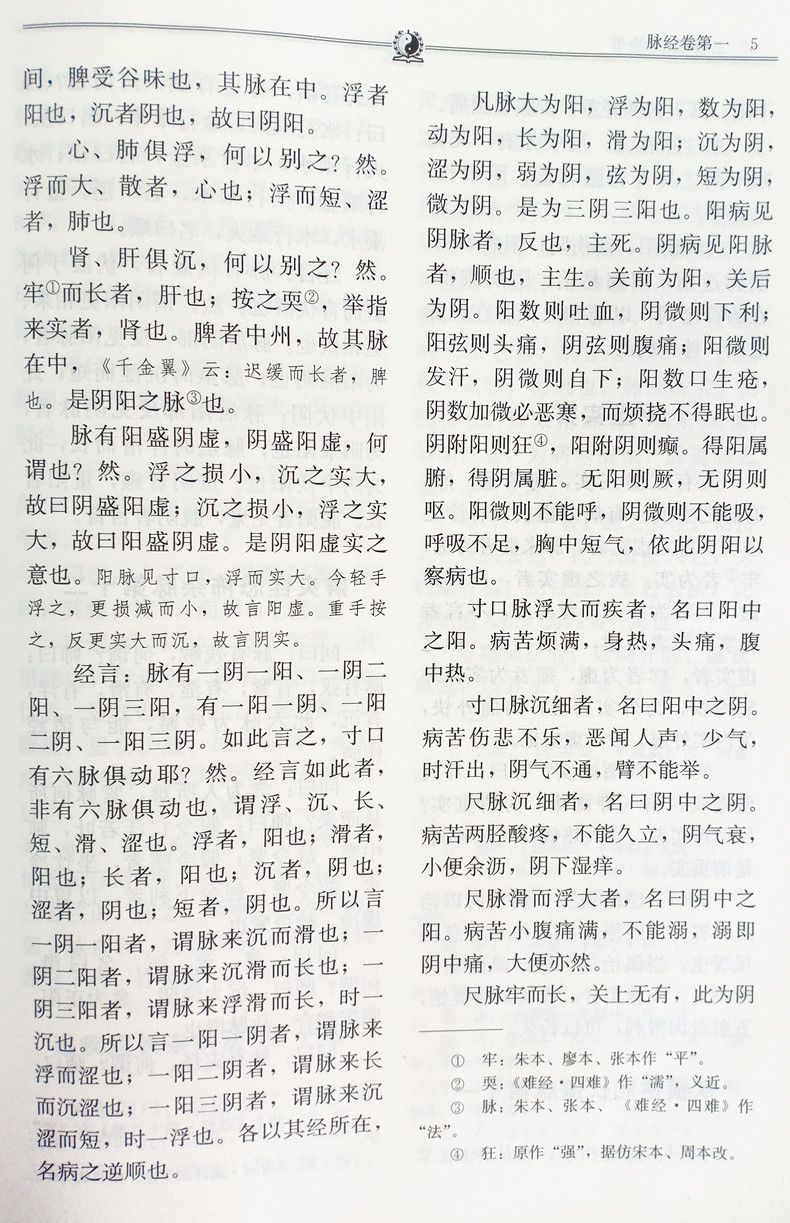 脉经卷第一　5

间，脾受谷味也，其脉在中。浮者阳也，沉者阴也，故曰阴阳。

心、肺俱浮，何以别之？然。浮而大、散者，心也；浮而短、涩者，肺也。

肾、肝俱沉，何以别之？然。牢①而长者，肝也；按之耎②，举指来实者，肾也。脾者中州，故其脉在中，《千金翼》云：迟缓而长者，脾也。是阴阳之脉③也。

脉有阳盛阴虚，阴盛阳虚，何谓也？然。浮之损小，沉之实大，故曰阴盛阳虚；沉之损小，浮之实大，故曰阳盛阴虚。是阴阳虚实之意也。阳脉见寸口，浮而实大。今轻手浮之，更损减而小，故言阳虚。重手按之，反更实大而沉，故言阴实。

经言：脉有一阴一阳、一阴二阳、一阴三阳，有一阳一阴、一阳二阴、一阳三阴。如此言之，寸口有六脉俱动耶？然。经言如此者，非有六脉俱动也，谓浮、沉、长、短、滑、涩也。浮者，阳也；滑者，阳也；长者，阳也；沉者，阴也；涩者，阴也；短者，阴也。所以言一阴一阳者，谓脉来沉而滑也；一阴二阳者，谓脉来沉滑而长也；一阴三阳者，谓脉来浮滑而长，时一沉也。所以言一阳一阴者，谓脉来浮而涩也；一阳二阴者，谓脉来长而沉涩也；一阳三阴者，谓脉来沉涩而短，时一浮也。各以其经所在，名病之逆顺也。

凡脉大为阳，浮为阳，数为阳，动为阳，长为阳，滑为阳；沉为阴，涩为阴，弱为阴，弦为阴，短为阴，微为阴。是为三阴三阳也。阳病见阴脉者，反也，主死。阴病见阳脉者，顺也，主生。关前为阳，关后为阴。阳数则吐血，阴微则下利；阳弦则头痛，阴弦则腹痛；阳微则发汗，阴微则自下；阳数口生疮，阴数加微必恶寒，而烦挠不得眠也。阴附阳则狂④，阳附阴则癫。得阳属腑，得阴属脏。无阳则厥，无阴则呕。阳微则不能呼，阴微则不能吸，呼吸不足，胸中短气，依此阴阳以察病也。

寸口脉浮大而疾者，名曰阳中之阳。病苦烦满，身热，头痛，腹中热。

寸口脉沉细者，名曰阳中之阴。病苦伤悲不乐，恶闻人声，少气，时汗出，阴气不通，臂不能举。

尺脉沉细者，名曰阴中之阴。病苦两胫酸疼，不能久立，阴气衰，小便余沥，阴下湿痒。

尺脉滑而浮大者，名曰阴中之阳。病苦小腹痛满，不能溺，溺即阴中痛，大便亦然。

尺脉牢而长，关上无有，此为阴

① 牢：朱本、廖本、张本作“平”。
② 耎：《难经·四难》作“濡”，义近。
③ 脉：朱本、张本、《难经·四难》作“法”。
④ 狂：原作“强”，据仿宋本、周本改。